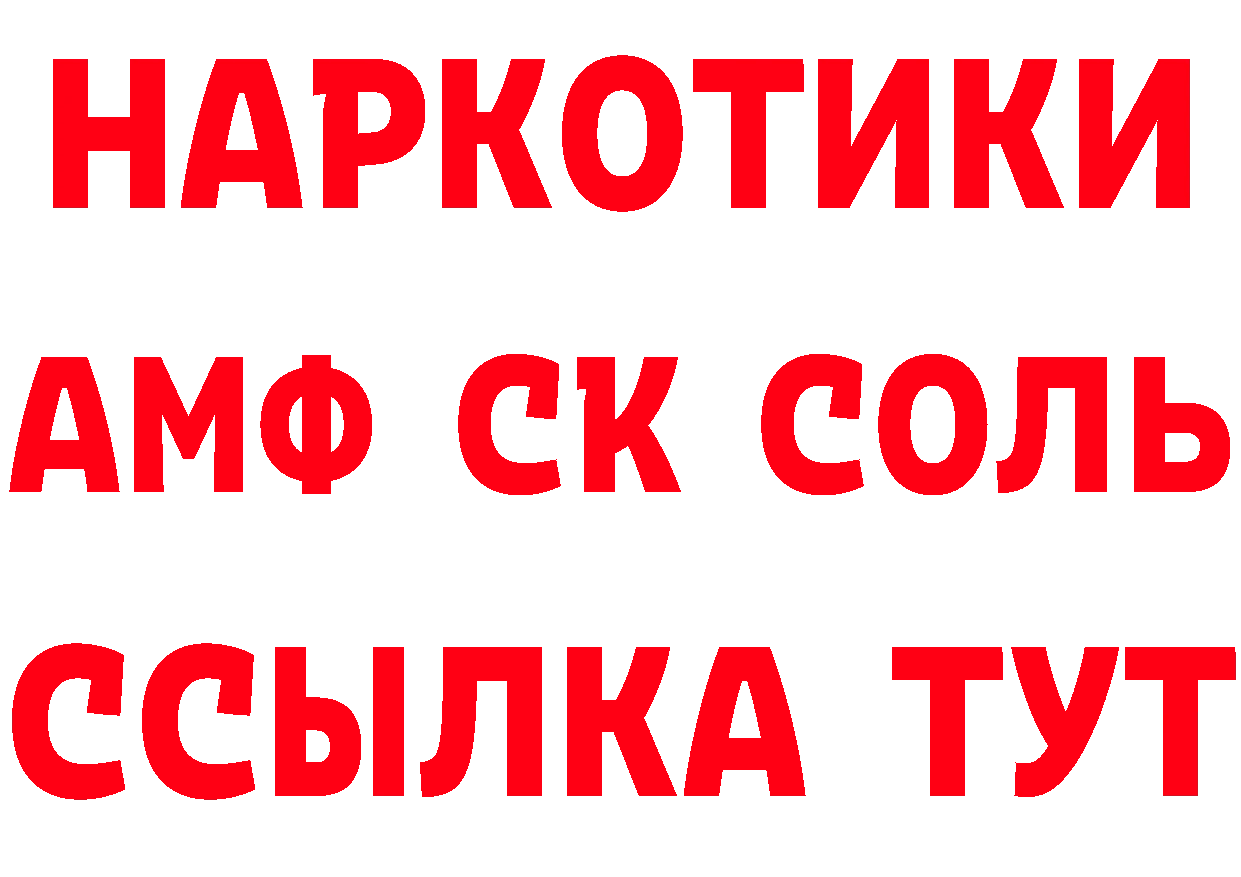 НАРКОТИКИ

АМФ СК СОЛЬ

ССЫЛКА ТУТ